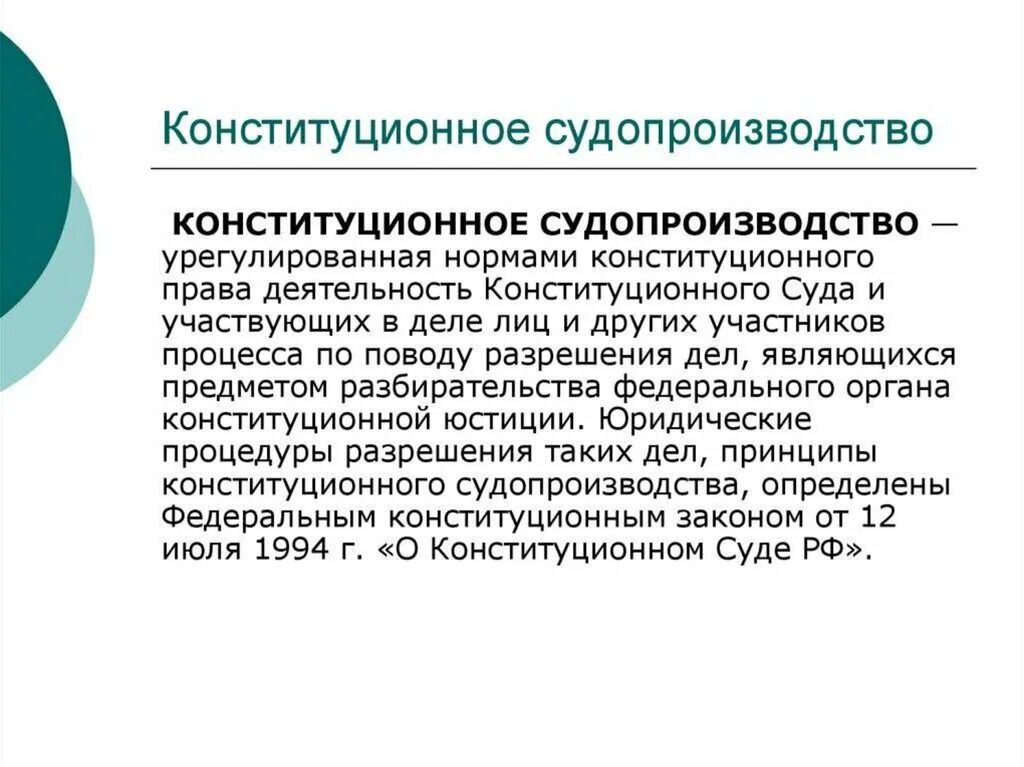 Конституционное судопроизводство

КОНСТИТУЦИОННОЕ СУДОПРОИЗВОДСТВО — урегулированная нормами конституционного права деятельность Конституционного Суда и участвующих в деле лиц и других участников процесса по поводу разрешения дел, являющихся предметом разбирательства федерального органа конституционной юстиции. Юридические процедуры разрешения таких дел, принципы конституционного судопроизводства, определены Федеральным конституционным законом от 12 июля 1994 г. «О Конституционном Суде РФ».